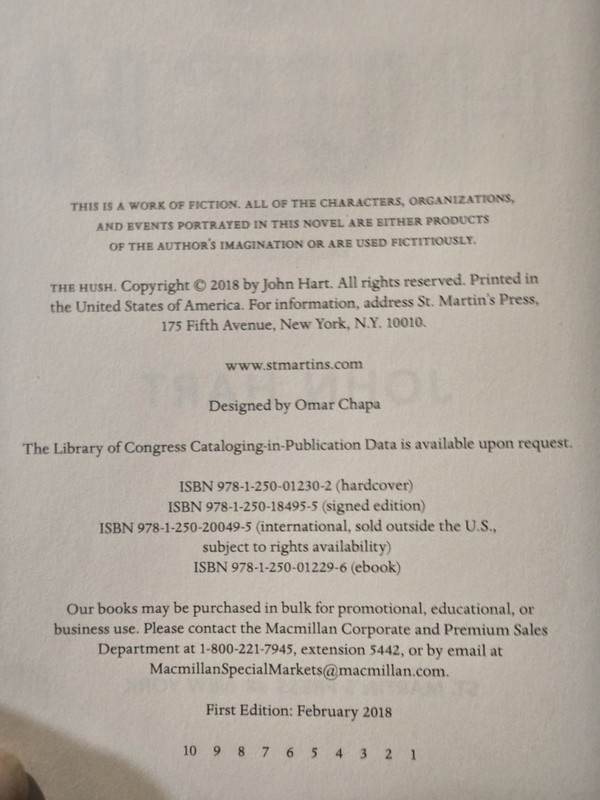 THIS IS A WORK OF FICTION. ALL OF THE CHARACTERS, ORGANIZATIONS, AND EVENTS PORTRAYED IN THIS NOVEL ARE EITHER PRODUCTS OF THE AUTHOR'S IMAGINATION OR ARE USED FICTITIOUSLY.

THE HUSH. Copyright © 2018 by John Hart. All rights reserved. Printed in the United States of America. For information, address St. Martin's Press, 175 Fifth Avenue, New York, N.Y. 10010.

www.stmartins.com

Designed by Omar Chapa

The Library of Congress Cataloging-in-Publication Data is available upon request.

ISBN 978-1-250-01230-2 (hardcover)
ISBN 978-1-250-18495-5 (signed edition)
ISBN 978-1-250-20049-5 (international, sold outside the U.S., subject to rights availability)
ISBN 978-1-250-01229-6 (ebook)

Our books may be purchased in bulk for promotional, educational, or business use. Please contact the Macmillan Corporate and Premium Sales Department at 1-800-221-7945, extension 5442, or by email at MacmillanSpecialMarkets@macmillan.com.

First Edition: February 2018

10 9 8 7 6 5 4 3 2 1